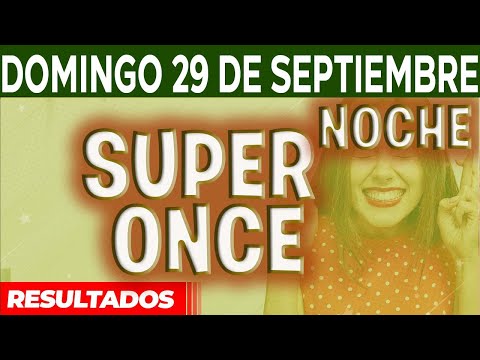 DOMINGO 29 DE SEPTIEMBRE

NOCHE

SUPER
ONCE

RESULTADOS